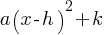 $a(x-h)^2+k$